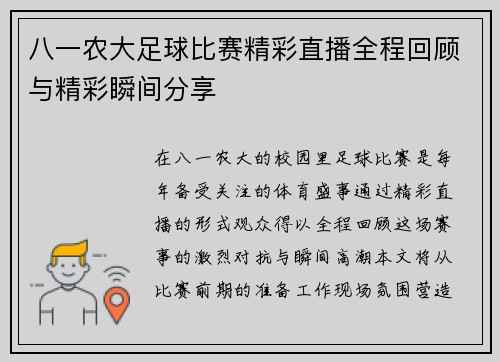 八一农大足球比赛精彩直播全程回顾与精彩瞬间分享

在八一农大的校园里足球比赛是每年备受关注的体育盛事通过精彩直播的形式观众得以全程回顾这场赛事的激烈对抗与瞬间高潮本文将从比赛前期的准备工作现场氛围营造